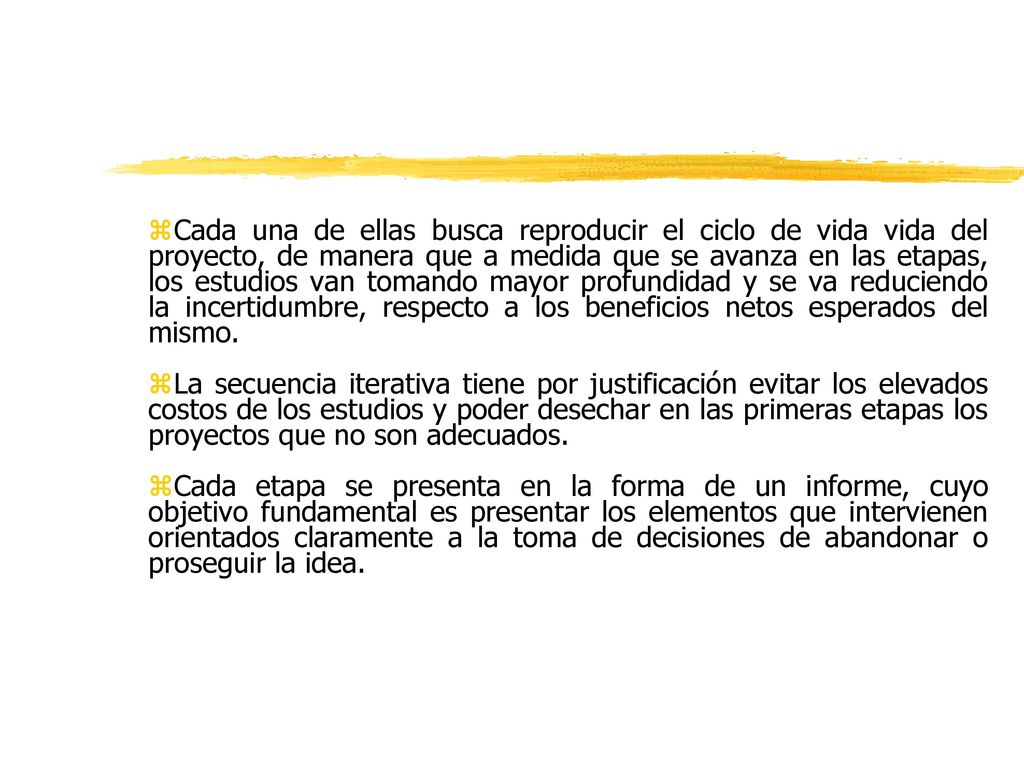 Cada una de ellas busca reproducir el ciclo de vida vida del proyecto, de manera que a medida que se avanza en las etapas, los estudios van tomando mayor profundidad y se va reduciendo la incertidumbre, respecto a los beneficios netos esperados del mismo.

La secuencia iterativa tiene por justificación evitar los elevados costos de los estudios y poder desechar en las primeras etapas los proyectos que no son adecuados.

Cada etapa se presenta en la forma de un informe, cuyo objetivo fundamental es presentar los elementos que intervienen orientados claramente a la toma de decisiones de abandonar o proseguir la idea.